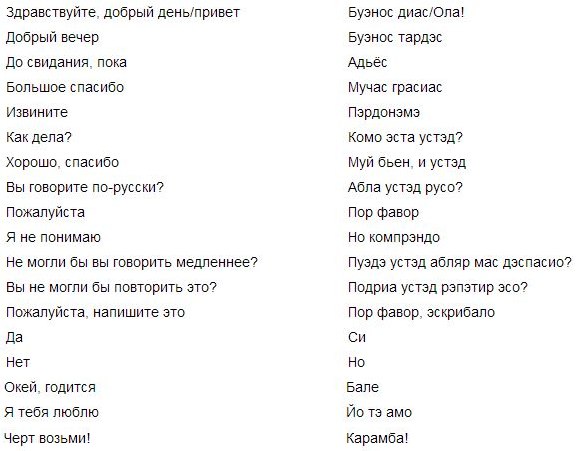 | | |
|---|---|
| Здравствуйте, добрый день/привет | Буэнос диас/Ола! |
| Добрый вечер | Буэнос тардэс |
| До свидания, пока | Адьёс |
| Большое спасибо | Мучас грасиас |
| Извините | Пэрдонэмэ |
| Как дела? | Комо эста устэд? |
| Хорошо, спасибо | Муй бьен, и устэд |
| Вы говорите по-русски? | Абла устэд русо? |
| Пожалуйста | Пор фавор |
| Я не понимаю | Но компрэндо |
| Не могли бы вы говорить медленнее? | Пуэдэ устэд абляр мас дэспасио? |
| Вы не могли бы повторить это? | Подриа устэд рэпэтир эсо? |
| Пожалуйста, напишите это | Пор фавор, эскрибало |
| Да | Си |
| Нет | Но |
| Окей, годится | Бале |
| Я тебя люблю | Йо тэ амо |
| Черт возьми! | Карамба! |